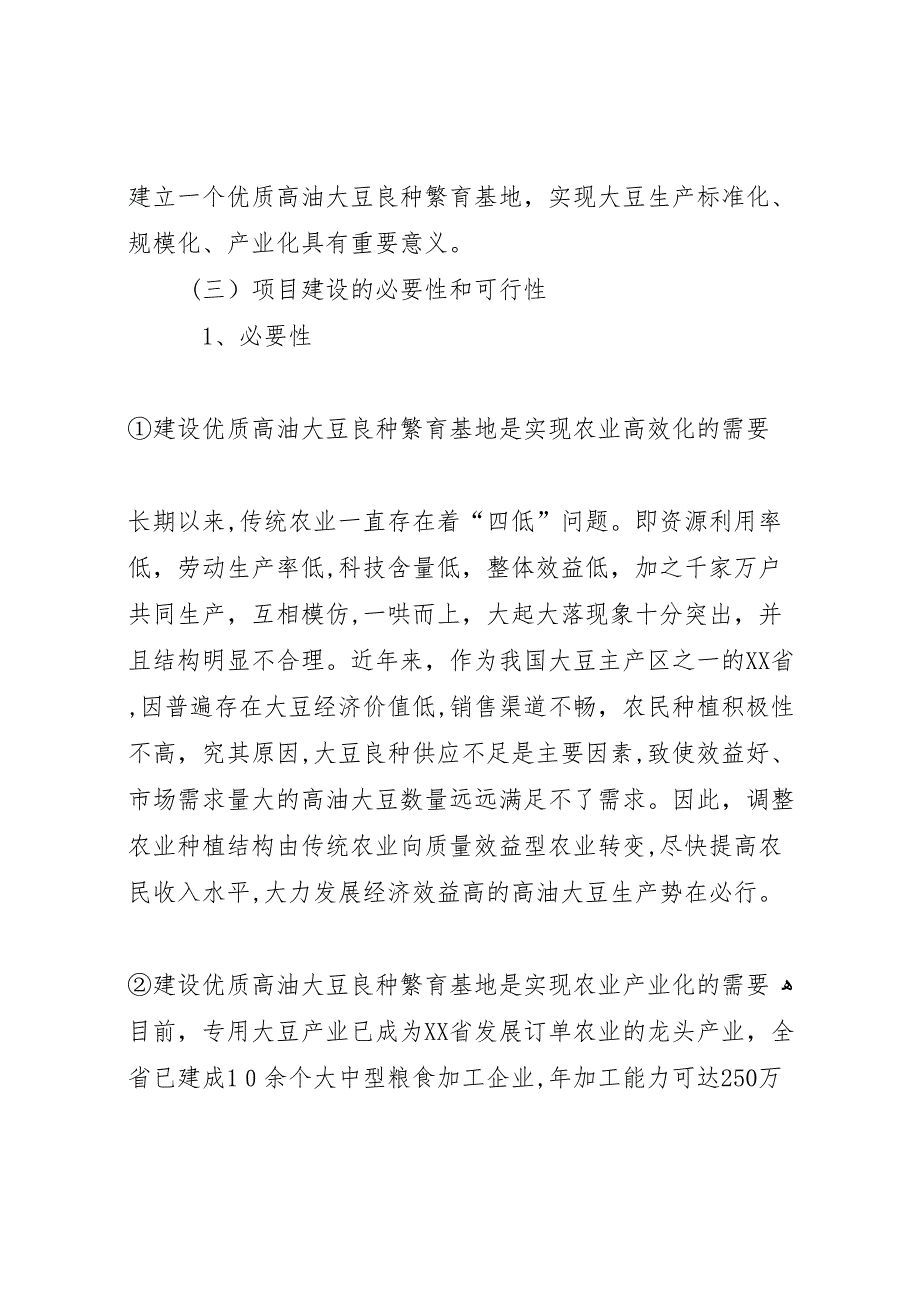 建立一个优质高油大豆良种繁育基地，实现大豆生产标准化、规模化、产业化具有重要意义。

（三）项目建设的必要性和可行性

1、必要性

①建设优质高油大豆良种繁育基地是实现农业高效化的需要

长期以来,传统农业一直存在着“四低”问题。即资源利用率低，劳动生产率低,科技含量低，整体效益低，加之千家万户共同生产，互相模仿,一哄而上，大起大落现象十分突出，并且结构明显不合理。近年来，作为我国大豆主产区之一的XX省,因普遍存在大豆经济价值低,销售渠道不畅，农民种植积极性不高，究其原因,大豆良种供应不足是主要因素,致使效益好、市场需求量大的高油大豆数量远远满足不了需求。因此，调整农业种植结构由传统农业向质量效益型农业转变,尽快提高农民收入水平,大力发展经济效益高的高油大豆生产势在必行。

②建设优质高油大豆良种繁育基地是实现农业产业化的需要
目前，专用大豆产业已成为XX省发展订单农业的龙头产业，全省已建成10余个大中型粮食加工企业,年加工能力可达250万